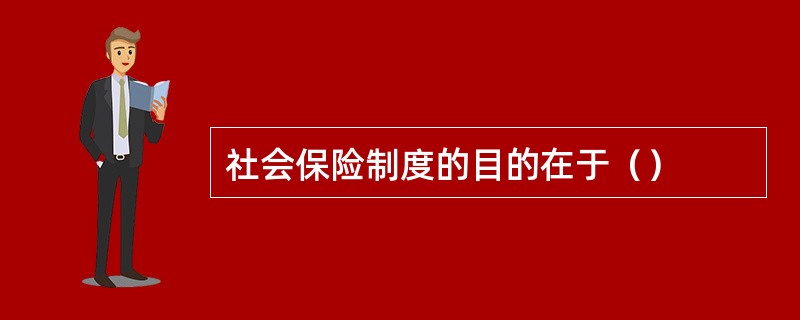 社会保险制度的目的在于（）